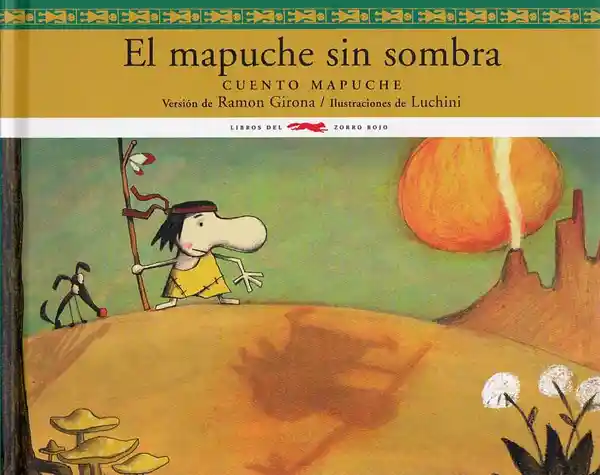 El mapuche sin sombra

CUENTO MAPUCHE

Versión de Ramon Girona / Ilustraciones de Luchini

LIBROS DEL ZORRO ROJO